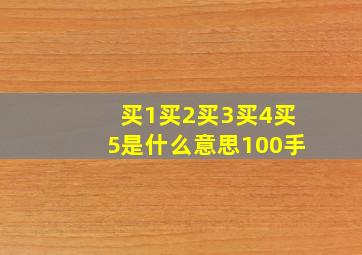 买1买2买3买4买5是什么意思100手